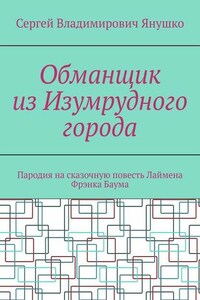 Сергей Владимирович Янушко

Обманщик из Изумрудного города

Пародия на сказочную повесть Лаймена Фрэнка Баума